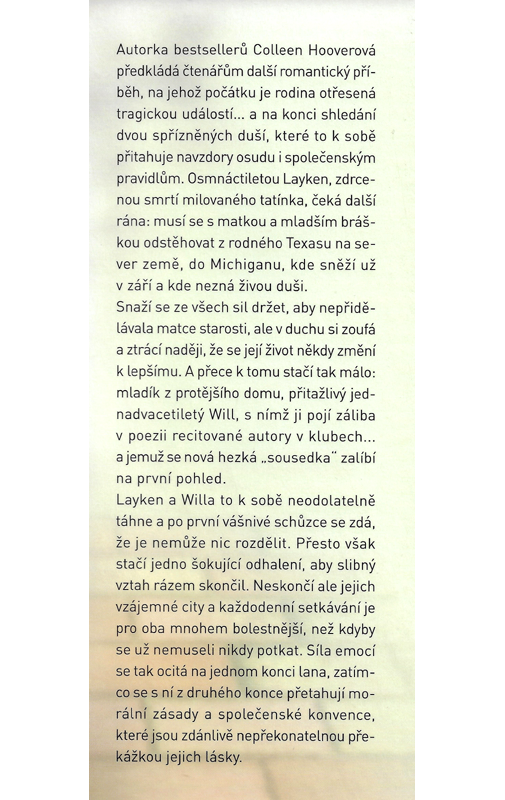 Autorka bestsellerů Colleen Hooverová předkládá čtenářům další romantický příběh, na jehož počátku je rodina otřesená tragickou událostí... a na konci shledání dvou spřízněných duší, které to k sobě přitahuje navzdory osudu i společenským pravidlům. Osmnáctiletou Layken, zdrcenou smrtí milovaného tatínka, čeká další rána: musí se s matkou a mladším bráškou odstěhovat z rodného Texasu na sever země, do Michiganu, kde sněží už v září a kde nezná živou duši.
Snaží se ze všech sil držet, aby nepřidělávala matce starosti, ale v duchu si zoufá a ztrácí naději, že se její život někdy změní k lepšímu. A přece k tomu stačí tak málo: mladík z protějšího domu, přitažlivý jednadvacetiletý Will, s nímž ji pojí záliba v poezii recitované autory v klubech... a jemuž se nová hezká „sousedka" zalíbí na první pohled.
Layken a Willa to k sobě neodolatelně táhne a po první vášnivé schůzce se zdá, že je nemůže nic rozdělit. Přesto však stačí jedno šokující odhalení, aby slibný vztah rázem skončil. Neskončí ale jejich vzájemné city a každodenní setkávání je pro oba mnohem bolestnější, než kdyby se už nemuseli nikdy potkat. Síla emocí se tak ocitá na jednom konci lana, zatímco se s ní z druhého konce přetahují morální zásady a společenské konvence, které jsou zdánlivě nepřekonatelnou překážkou jejich lásky.